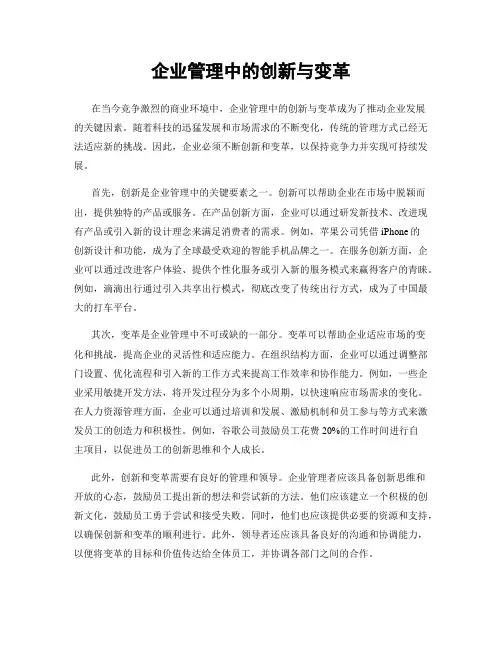 企业管理中的创新与变革

在当今竞争激烈的商业环境中，企业管理中的创新与变革成为了推动企业发展的关键因素。随着科技的迅猛发展和市场需求的不断变化，传统的管理方式已经无法适应新的挑战。因此，企业必须不断创新和变革，以保持竞争力并实现可持续发展。

首先，创新是企业管理中的关键要素之一。创新可以帮助企业在市场中脱颖而出，提供独特的产品或服务。在产品创新方面，企业可以通过研发新技术、改进现有产品或引入新的设计理念来满足消费者的需求。例如，苹果公司凭借 iPhone 的创新设计和功能，成为了全球最受欢迎的智能手机品牌之一。在服务创新方面，企业可以通过改进客户体验、提供个性化服务或引入新的服务模式来赢得客户的青睐。例如，滴滴出行通过引入共享出行模式，彻底改变了传统出行方式，成为了中国最大的打车平台。

其次，变革是企业管理中不可或缺的一部分。变革可以帮助企业适应市场的变化和挑战，提高企业的灵活性和适应能力。在组织结构方面，企业可以通过调整部门设置、优化流程和引入新的工作方式来提高工作效率和协作能力。例如，一些企业采用敏捷开发方法，将开发过程分为多个小周期，以快速响应市场需求的变化。在人力资源管理方面，企业可以通过培训和发展、激励机制和员工参与等方式来激发员工的创造力和积极性。例如，谷歌公司鼓励员工花费 20%的工作时间进行自主项目，以促进员工的创新思维和个人成长。

此外，创新和变革需要有良好的管理和领导。企业管理者应该具备创新思维和开放的心态，鼓励员工提出新的想法和尝试新的方法。他们应该建立一个积极的创新文化，鼓励员工勇于尝试和接受失败。同时，他们也应该提供必要的资源和支持，以确保创新和变革的顺利进行。此外，领导者还应该具备良好的沟通和协调能力，以便将变革的目标和价值传达给全体员工，并协调各部门之间的合作。